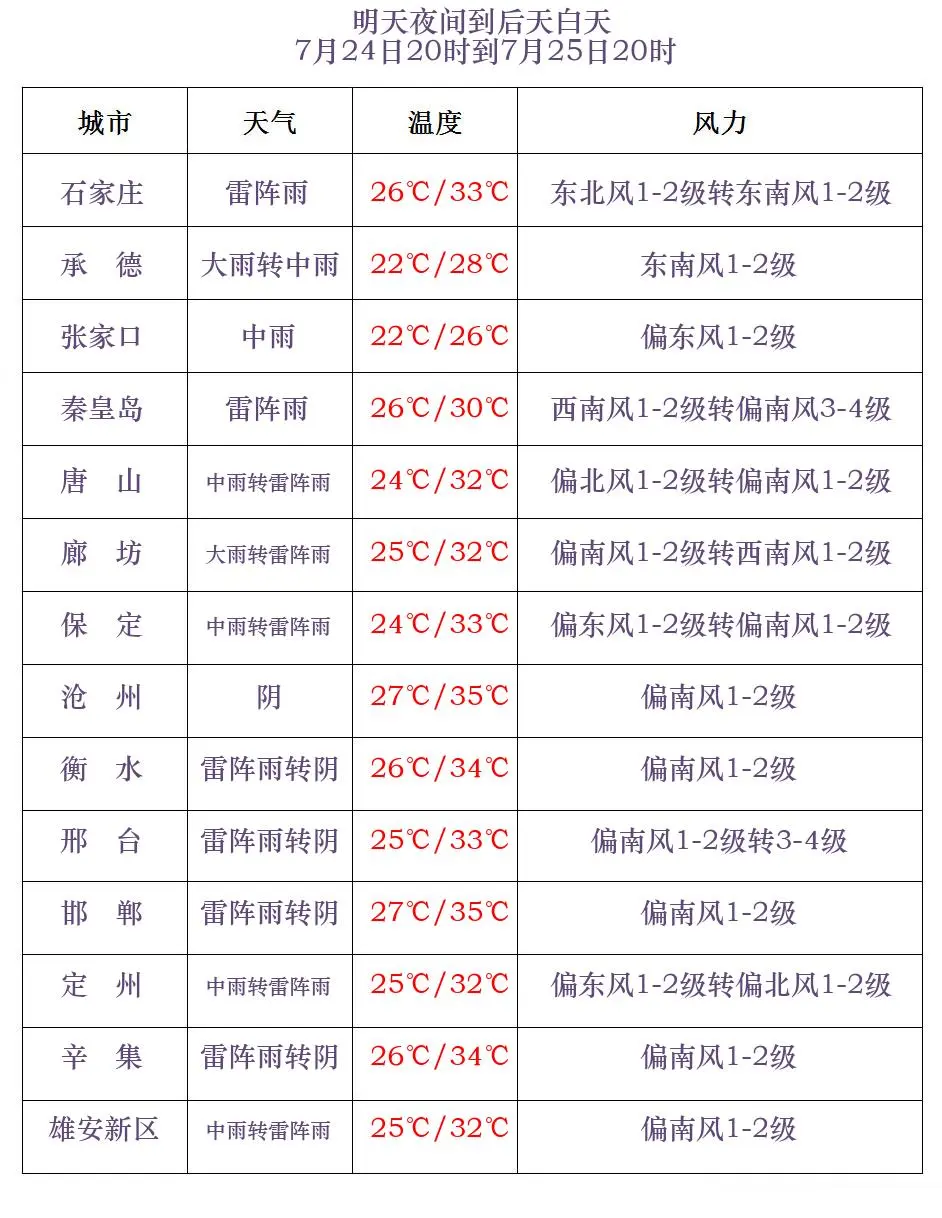 明天夜间到后天白天
7月24日20时到7月25日20时

| 城市 | 天气 | 温度 | 风力 |
|---|---|---|---|
| 石家庄 | 雷阵雨 | 26℃/33℃ | 东北风1-2级转东南风1-2级 |
| 承　德 | 大雨转中雨 | 22℃/28℃ | 东南风1-2级 |
| 张家口 | 中雨 | 22℃/26℃ | 偏东风1-2级 |
| 秦皇岛 | 雷阵雨 | 26℃/30℃ | 西南风1-2级转偏南风3-4级 |
| 唐　山 | 中雨转雷阵雨 | 24℃/32℃ | 偏北风1-2级转偏南风1-2级 |
| 廊　坊 | 大雨转雷阵雨 | 25℃/32℃ | 偏南风1-2级转西南风1-2级 |
| 保　定 | 中雨转雷阵雨 | 24℃/33℃ | 偏东风1-2级转偏南风1-2级 |
| 沧　州 | 阴 | 27℃/35℃ | 偏南风1-2级 |
| 衡　水 | 雷阵雨转阴 | 26℃/34℃ | 偏南风1-2级 |
| 邢　台 | 雷阵雨转阴 | 25℃/33℃ | 偏南风1-2级转3-4级 |
| 邯　郸 | 雷阵雨转阴 | 27℃/35℃ | 偏南风1-2级 |
| 定　州 | 中雨转雷阵雨 | 25℃/32℃ | 偏东风1-2级转偏北风1-2级 |
| 辛　集 | 雷阵雨转阴 | 26℃/34℃ | 偏南风1-2级 |
| 雄安新区 | 中雨转雷阵雨 | 25℃/32℃ | 偏南风1-2级 |